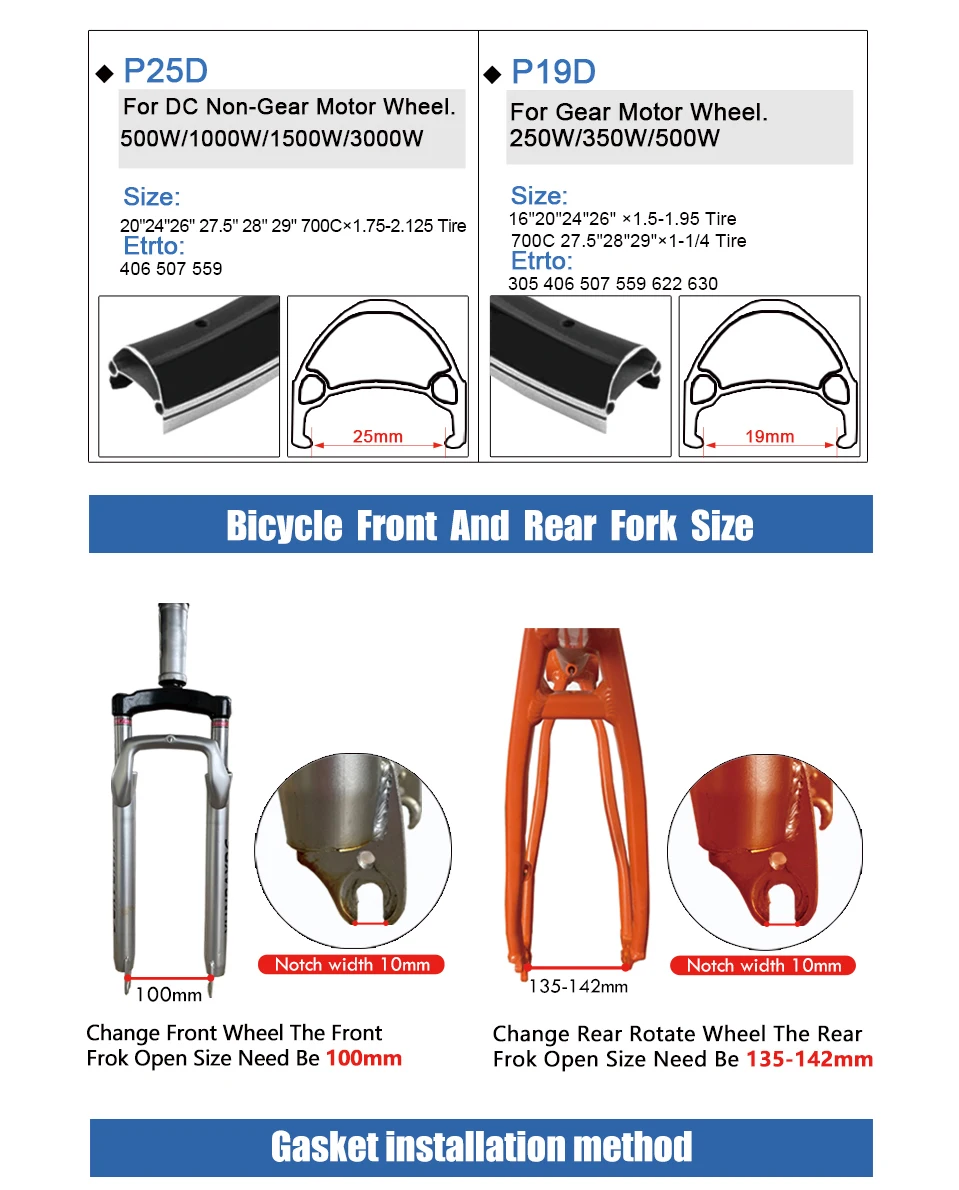 ◆ P25D

For DC Non-Gear Motor Wheel.
500W/1000W/1500W/3000W

Size:
20"24"26" 27.5" 28" 29" 700C×1.75-2.125 Tire

Etrto:
406 507 559

25mm

◆ P19D

For Gear Motor Wheel.
250W/350W/500W

Size:
16"20"24"26" ×1.5-1.95 Tire
700C 27.5"28"29"×1-1/4 Tire

Etrto:
305 406 507 559 622 630

19mm

Bicycle Front And Rear Fork Size

Notch width 10mm

100mm

Change Front Wheel The Front Frok Open Size Need Be 100mm

Notch width 10mm

135-142mm

Change Rear Rotate Wheel The Rear Frok Open Size Need Be 135-142mm

Gasket installation method